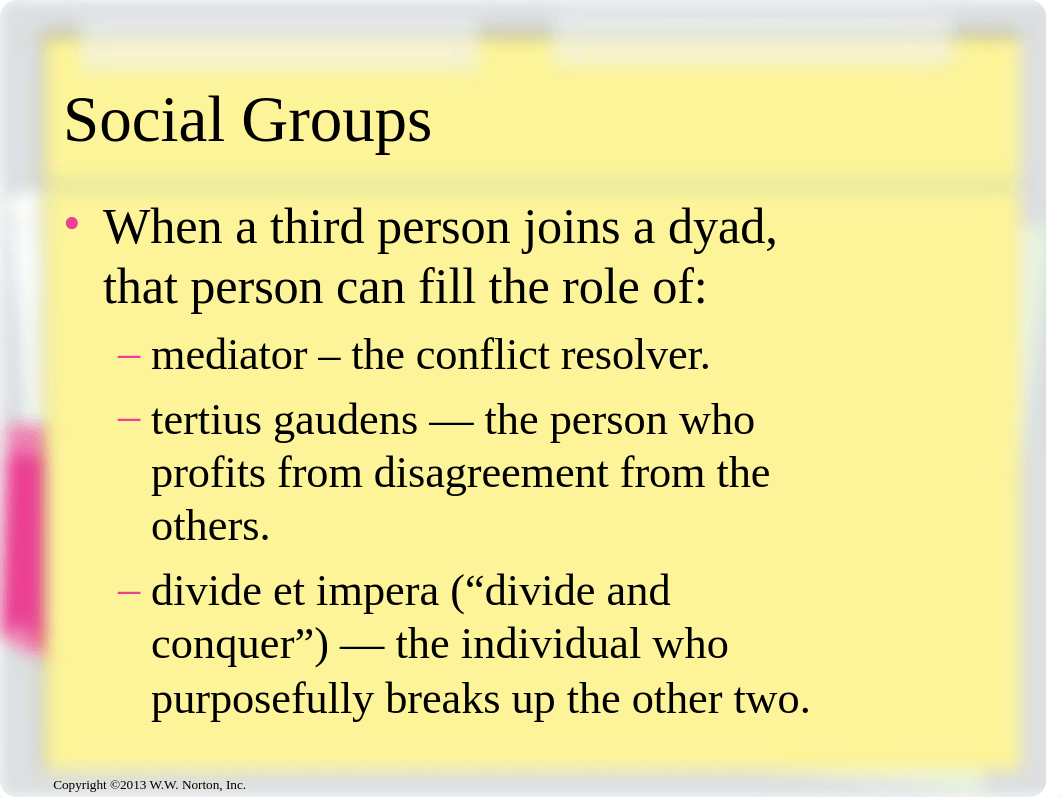 Social Groups

• When a third person joins a dyad, that person can fill the role of:
– mediator – the conflict resolver.
– tertius gaudens — the person who profits from disagreement from the others.
– divide et impera (“divide and conquer”) — the individual who purposefully breaks up the other two.

Copyright ©2013 W.W. Norton, Inc.